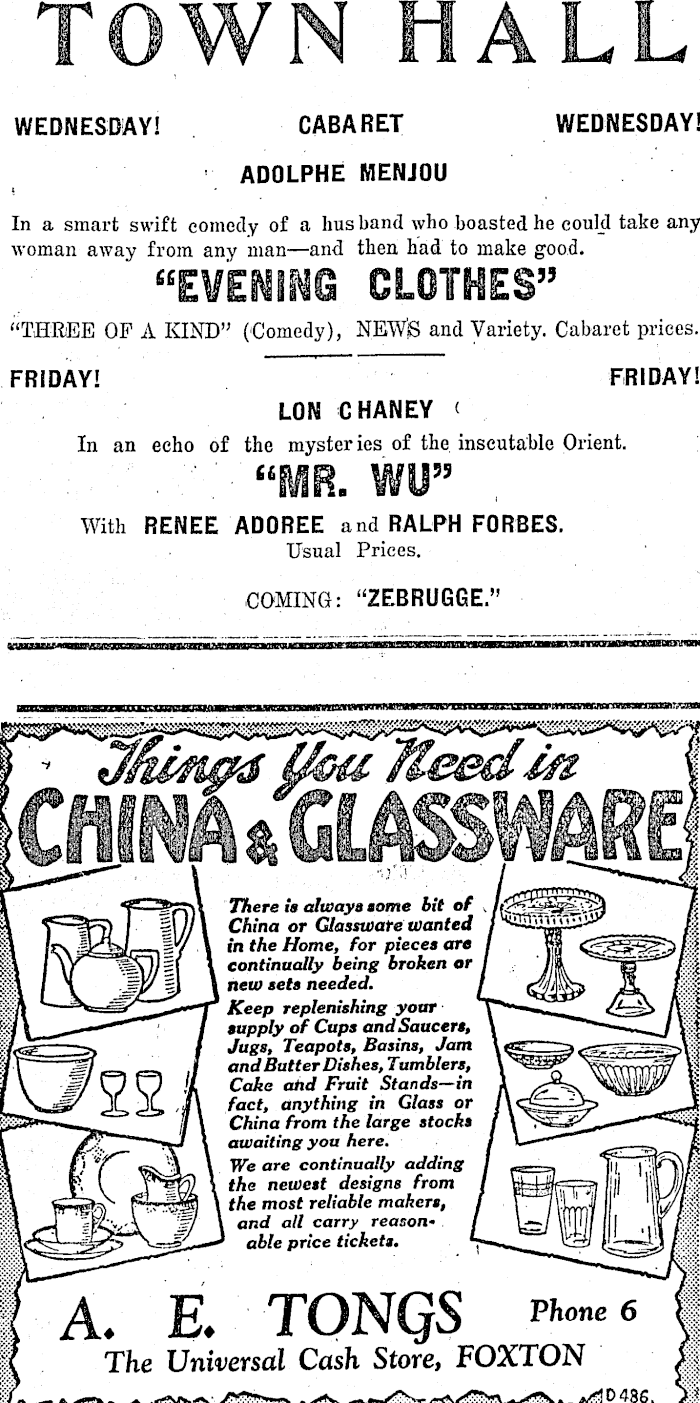 TOWN HALL

WEDNESDAY! CABARET WEDNESDAY!

ADOLPHE MENJOU

In a smart swift comedy of a husband who boasted he could take any woman away from any man—and then had to make good.

"EVENING CLOTHES"

"THREE OF A KIND" (Comedy), NEWS and Variety. Cabaret prices.

FRIDAY! FRIDAY!

LON CHANEY

In an echo of the mysteries of the inscutable Orient.

"MR. WU"

With RENEE ADOREE and RALPH FORBES.
Usual Prices.

COMING: "ZEBRUGGE."

Things You Need in
CHINA & GLASSWARE

There is always some bit of China or Glassware wanted in the Home, for pieces are continually being broken or new sets needed.
Keep replenishing your supply of Cups and Saucers, Jugs, Teapots, Basins, Jam and Butter Dishes, Tumblers, Cake and Fruit Stands—in fact, anything in Glass or China from the large stocks awaiting you here.
We are continually adding the newest designs from the most reliable makers, and all carry reasonable price tickets.

A. E. TONGS Phone 6
The Universal Cash Store, FOXTON

D 486.